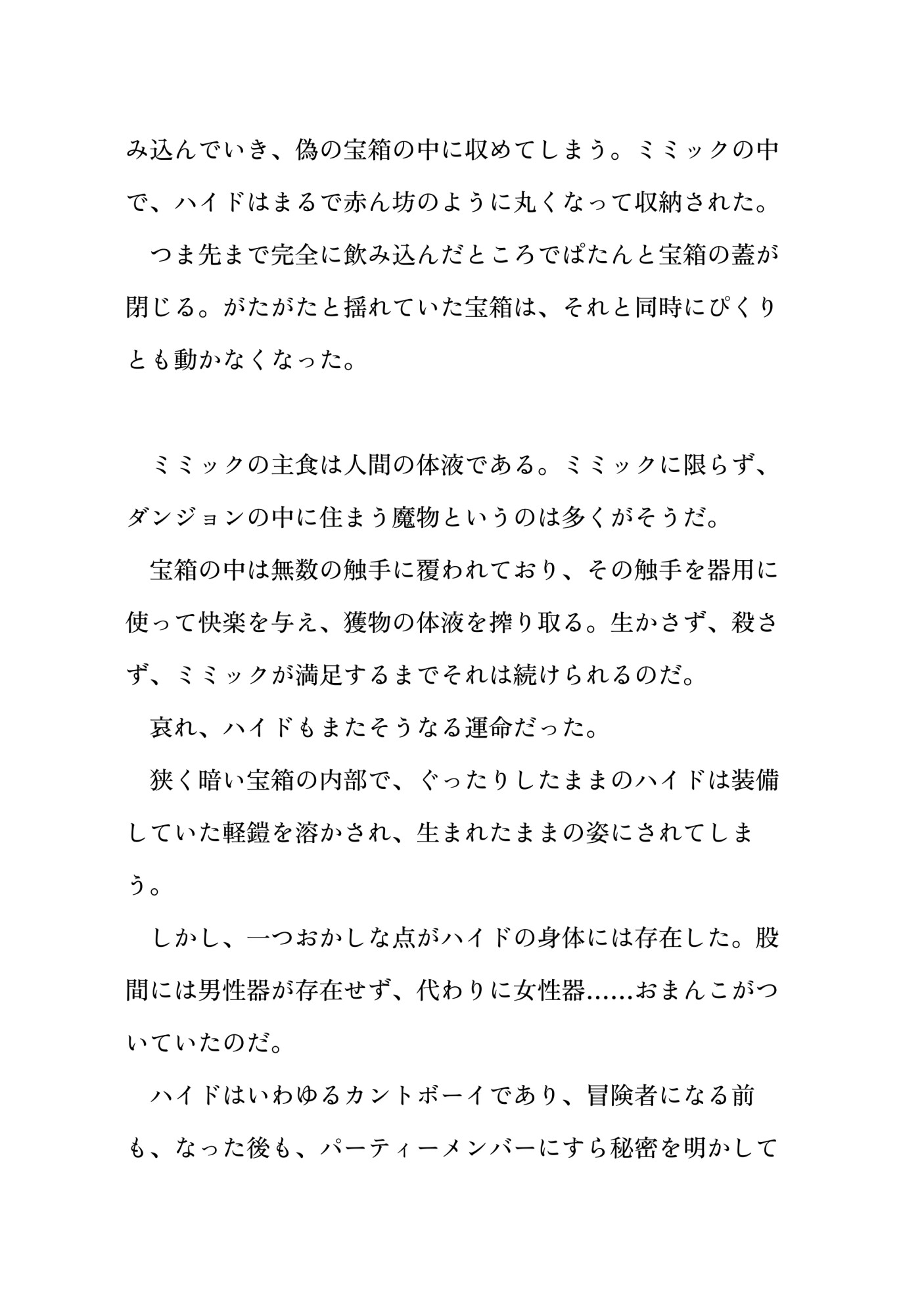 み込んでいき、偽の宝箱の中に収めてしまう。ミミックの中で、ハイドはまるで赤ん坊のように丸くなって収納された。

　つま先まで完全に飲み込んだところでぱたんと宝箱の蓋が閉じる。がたがたと揺れていた宝箱は、それと同時にぴくりとも動かなくなった。

　ミミックの主食は人間の体液である。ミミックに限らず、ダンジョンの中に住まう魔物というのは多くがそうだ。

　宝箱の中は無数の触手に覆われており、その触手を器用に使って快楽を与え、獲物の体液を搾り取る。生かさず、殺さず、ミミックが満足するまでそれは続けられるのだ。

　哀れ、ハイドもまたそうなる運命だった。

　狭く暗い宝箱の内部で、ぐったりしたままのハイドは装備していた軽鎧を溶かされ、生まれたままの姿にされてしまう。

　しかし、一つおかしな点がハイドの身体には存在した。股間には男性器が存在せず、代わりに女性器……おまんこがついていたのだ。

　ハイドはいわゆるカントボーイであり、冒険者になる前も、なった後も、パーティーメンバーにすら秘密を明かして